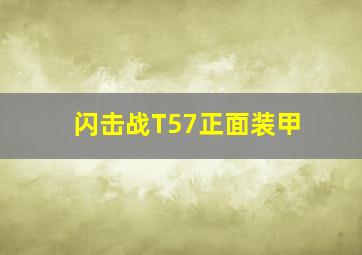 闪击战T57正面装甲